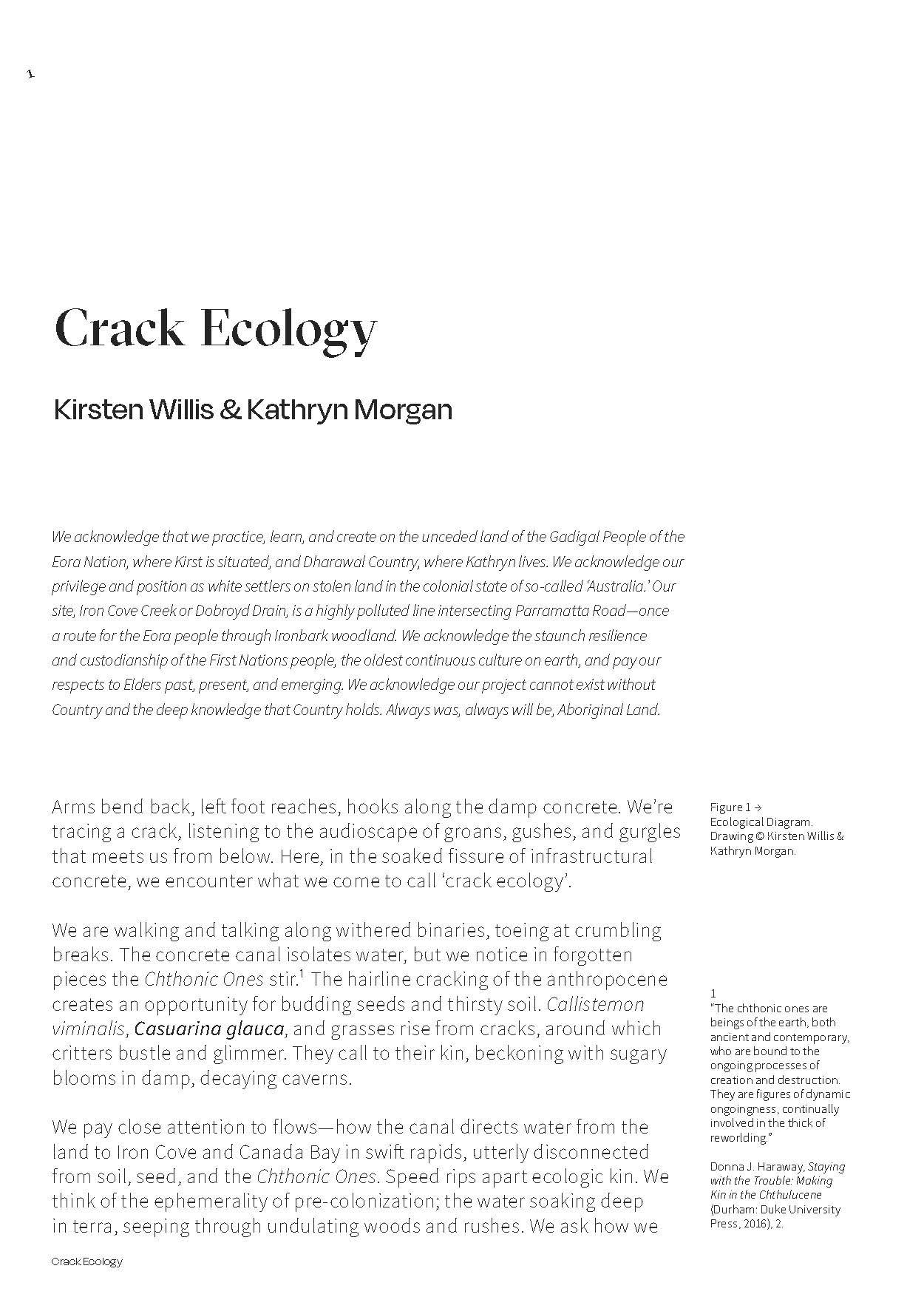 1

Crack Ecology

Kirsten Willis & Kathryn Morgan

We acknowledge that we practice, learn, and create on the unceded land of the Gadigal People of the Eora Nation, where Kirst is situated, and Dharawal Country, where Kathryn lives. We acknowledge our privilege and position as white settlers on stolen land in the colonial state of so-called 'Australia.' Our site, Iron Cove Creek or Dobroyd Drain, is a highly polluted line intersecting Parramatta Road—once a route for the Eora people through Ironbark woodland. We acknowledge the staunch resilience and custodianship of the First Nations people, the oldest continuous culture on earth, and pay our respects to Elders past, present, and emerging. We acknowledge our project cannot exist without Country and the deep knowledge that Country holds. Always was, always will be, Aboriginal Land.

Arms bend back, left foot reaches, hooks along the damp concrete. We're tracing a crack, listening to the audioscape of groans, gushes, and gurgles that meets us from below. Here, in the soaked fissure of infrastructural concrete, we encounter what we come to call 'crack ecology'.

We are walking and talking along withered binaries, toeing at crumbling breaks. The concrete canal isolates water, but we notice in forgotten pieces the Chthonic Ones stir.$^1$ The hairline cracking of the anthropocene creates an opportunity for budding seeds and thirsty soil. Callistemon viminalis, Casuarina glauca, and grasses rise from cracks, around which critters bustle and glimmer. They call to their kin, beckoning with sugary blooms in damp, decaying caverns.

We pay close attention to flows—how the canal directs water from the land to Iron Cove and Canada Bay in swift rapids, utterly disconnected from soil, seed, and the Chthonic Ones. Speed rips apart ecologic kin. We think of the ephemerality of pre-colonization; the water soaking deep in terra, seeping through undulating woods and rushes. We ask how we

Figure 1 →
Ecological Diagram. Drawing © Kirsten Willis & Kathryn Morgan.

1
"The chthonic ones are beings of the earth, both ancient and contemporary, who are bound to the ongoing processes of creation and destruction. They are figures of dynamic ongoingness, continually involved in the thick of reworlding."

Donna J. Haraway, Staying with the Trouble: Making Kin in the Chthulucene (Durham: Duke University Press, 2016), 2.

Crack Ecology